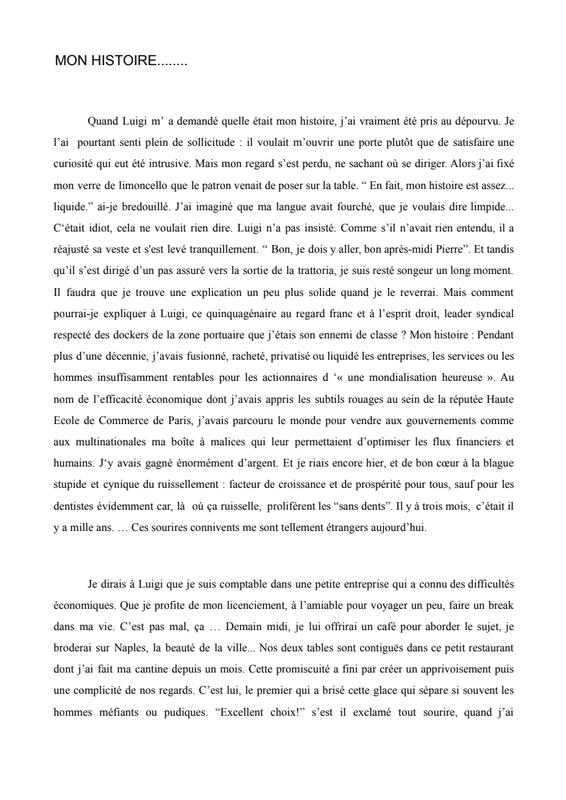 MON HISTOIRE........

Quand Luigi m' a demandé quelle était mon histoire, j'ai vraiment été pris au dépourvu. Je l'ai pourtant senti plein de sollicitude : il voulait m'ouvrir une porte plutôt que de satisfaire une curiosité qui eut été intrusive. Mais mon regard s'est perdu, ne sachant où se diriger. Alors j'ai fixé mon verre de limoncello que le patron venait de poser sur la table. " En fait, mon histoire est assez... liquide." ai-je bredouillé. J'ai imaginé que ma langue avait fourché, que je voulais dire limpide... C'était idiot, cela ne voulait rien dire. Luigi n'a pas insisté. Comme s'il n'avait rien entendu, il a réajusté sa veste et s'est levé tranquillement. " Bon, je dois y aller, bon après-midi Pierre". Et tandis qu'il s'est dirigé d'un pas assuré vers la sortie de la trattoria, je suis resté songeur un long moment. Il faudra que je trouve une explication un peu plus solide quand je le reverrai. Mais comment pourrai-je expliquer à Luigi, ce quinquagénaire au regard franc et à l'esprit droit, leader syndical respecté des dockers de la zone portuaire que j'étais son ennemi de classe ? Mon histoire : Pendant plus d'une décennie, j'avais fusionné, racheté, privatisé ou liquidé les entreprises, les services ou les hommes insuffisamment rentables pour les actionnaires d '« une mondialisation heureuse ». Au nom de l'efficacité économique dont j'avais appris les subtils rouages au sein de la réputée Haute Ecole de Commerce de Paris, j'avais parcouru le monde pour vendre aux gouvernements comme aux multinationales ma boîte à malices qui leur permettaient d'optimiser les flux financiers et humains. J'y avais gagné énormément d'argent. Et je riais encore hier, et de bon cœur à la blague stupide et cynique du ruissellement : facteur de croissance et de prospérité pour tous, sauf pour les dentistes évidemment car, là où ça ruisselle, prolifèrent les "sans dents". Il y à trois mois, c'était il y a mille ans. … Ces sourires connivents me sont tellement étrangers aujourd'hui.

Je dirais à Luigi que je suis comptable dans une petite entreprise qui a connu des difficultés économiques. Que je profite de mon licenciement, à l'amiable pour voyager un peu, faire un break dans ma vie. C'est pas mal, ça … Demain midi, je lui offrirai un café pour aborder le sujet, je broderai sur Naples, la beauté de la ville... Nos deux tables sont contiguës dans ce petit restaurant dont j'ai fait ma cantine depuis un mois. Cette promiscuité a fini par créer un apprivoisement puis une complicité de nos regards. C'est lui, le premier qui a brisé cette glace qui sépare si souvent les hommes méfiants ou pudiques. "Excellent choix!" s'est il exclamé tout sourire, quand j'ai